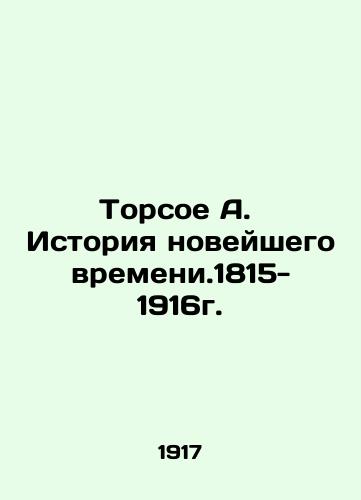 Торсое А. История новейшего времени.1815-1916г.

1917